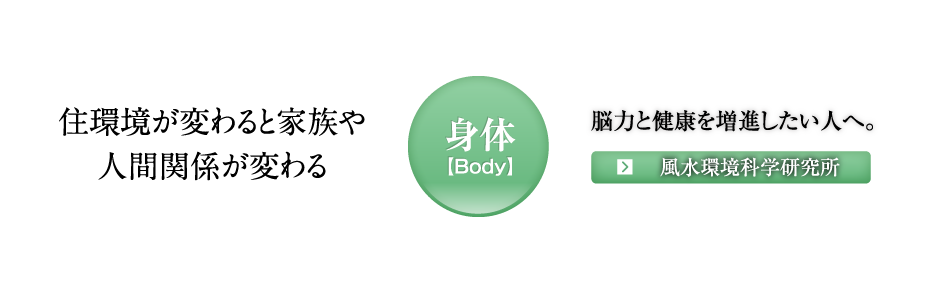 住環境が変わると家族や
人間関係が変わる

身体
【Body】

脳力と健康を増進したい人へ。

風水環境科学研究所